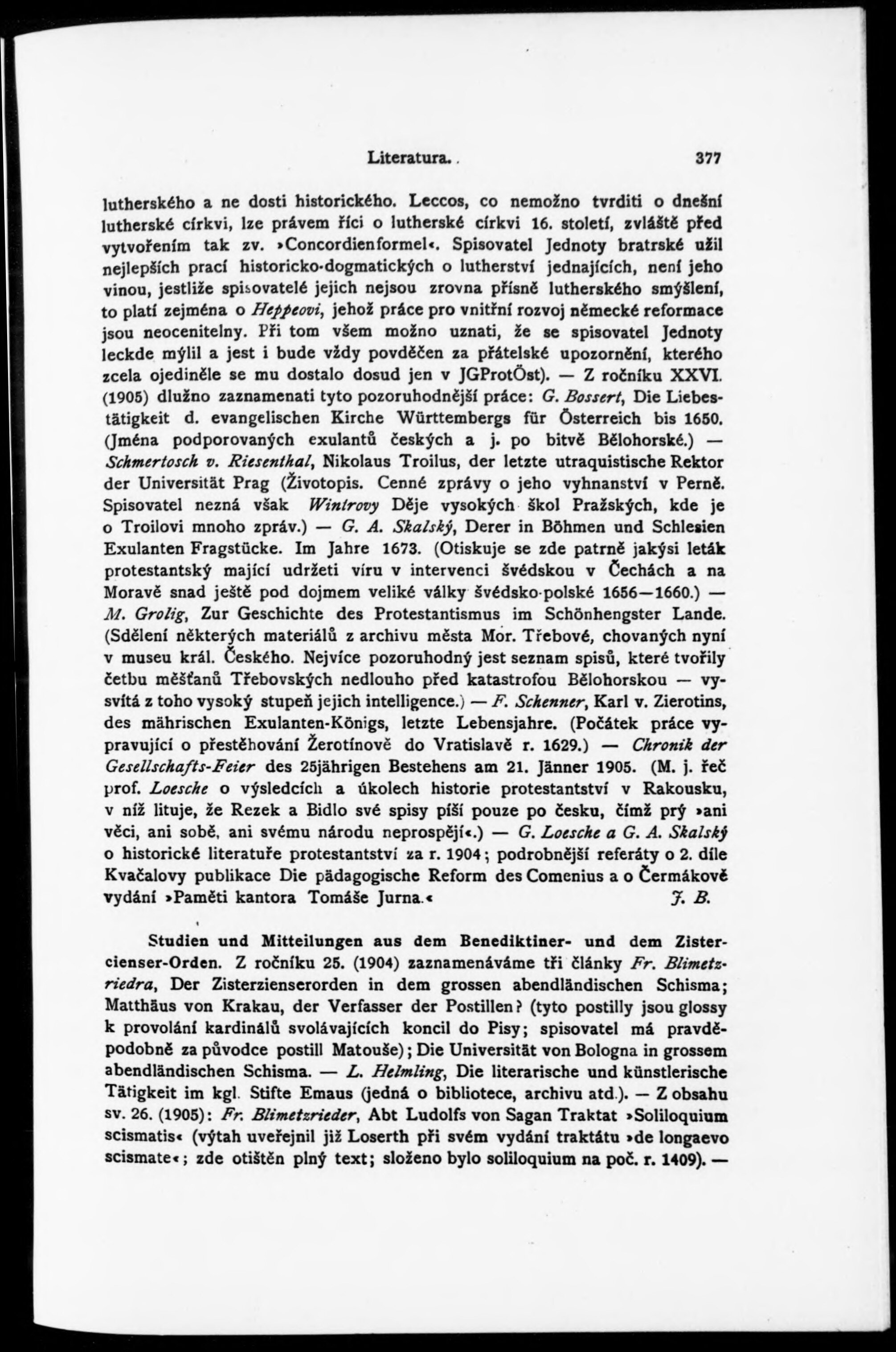 Literatura. 377

lutherského a ne dosti historického. Leccos, co nemožno tvrditi o dnešní lutherské církvi, lze právem říci o lutherské církvi 16. století, zvláště před vytvořením tak zv. »Concordienformel«. Spisovatel Jednoty bratrské užil nejlepších prací historicko-dogmatických o lutherství jednajících, není jeho vinou, jestliže spisovatelé jejich nejsou zrovna přísně lutherského smýšlení, to platí zejména o Heppeovi, jehož práce pro vnitřní rozvoj německé reformace jsou neocenitelny. Při tom všem možno uznati, že se spisovatel Jednoty leckde mýlil a jest i bude vždy povděčen za přátelské upozornění, kterého zcela ojediněle se mu dostalo dosud jen v JGProtÖst). — Z ročníku XXVI. (1905) dlužno zaznamenati tyto pozoruhodnější práce: G. Bossert, Die Liebestätigkeit d. evangelischen Kirche Württembergs für Österreich bis 1650. (Jména podporovaných exulantů českých a j. po bitvě Bělohorské.) — Schmertosch v. Riesenthal, Nikolaus Troilus, der letzte utraquistische Rektor der Universität Prag (Životopis. Cenné zprávy o jeho vyhnanství v Perně. Spisovatel nezná však Wintrovy Děje vysokých škol Pražských, kde je o Troilovi mnoho zpráv.) — G. A. Skalský, Derer in Böhmen und Schlesien Exulanten Fragstücke. Im Jahre 1673. (Otiskuje se zde patrně jakýsi leták protestantský mající udržeti víru v intervenci švédskou v Čechách a na Moravě snad ještě pod dojmem veliké války švédsko-polské 1656—1660.) — M. Grolig, Zur Geschichte des Protestantismus im Schönhengster Lande. (Sdělení některých materiálů z archivu města Mor. Třebové, chovaných nyní v museu král. Českého. Nejvíce pozoruhodný jest seznam spisů, které tvořily četbu měšťanů Třebovských nedlouho před katastrofou Bělohorskou — vysvítá z toho vysoký stupeň jejich intelligence.) — F. Schenner, Karl v. Zierotins, des mährischen Exulanten-Königs, letzte Lebensjahre. (Počátek práce vypravující o přestěhování Žerotínově do Vratislavě r. 1629.) — Chronik der Gesellschafts-Feier des 25jährigen Bestehens am 21. Jänner 1905. (M. j. řeč prof. Loesche o výsledcích a úkolech historie protestantství v Rakousku, v níž lituje, že Rezek a Bidlo své spisy píší pouze po česku, čímž prý »ani věci, ani sobě, ani svému národu neprospějí«.) — G. Loesche a G. A. Skalský o historické literatuře protestantství za r. 1904; podrobnější referáty o 2. díle Kvačalovy publikace Die pädagogische Reform des Comenius a o Čermákově vydání »Paměti kantora Tomáše Jurna.« J. B.

Studien und Mitteilungen aus dem Benediktiner- und dem Zistercienser-Orden. Z ročníku 25. (1904) zaznamenáváme tři články Fr. Blimetzriedra, Der Zisterzienserorden in dem grossen abendländischen Schisma; Matthäus von Krakau, der Verfasser der Postillen? (tyto postilly jsou glossy k provolání kardinálů svolávajících koncil do Pisy; spisovatel má pravděpodobně za původce postill Matouše); Die Universität von Bologna in grossem abendländischen Schisma. — L. Helmling, Die literarische und künstlerische Tätigkeit im kgl. Stifte Emaus (jedná o bibliotece, archivu atd.). — Z obsahu sv. 26. (1905): Fr. Blimetzrieder, Abt Ludolfs von Sagan Traktat »Soliloquium scismatis« (výtah uveřejnil již Loserth při svém vydání traktátu »de longaevo scismate«; zde otištěn plný text; složeno bylo soliloquium na poč. r. 1409). —